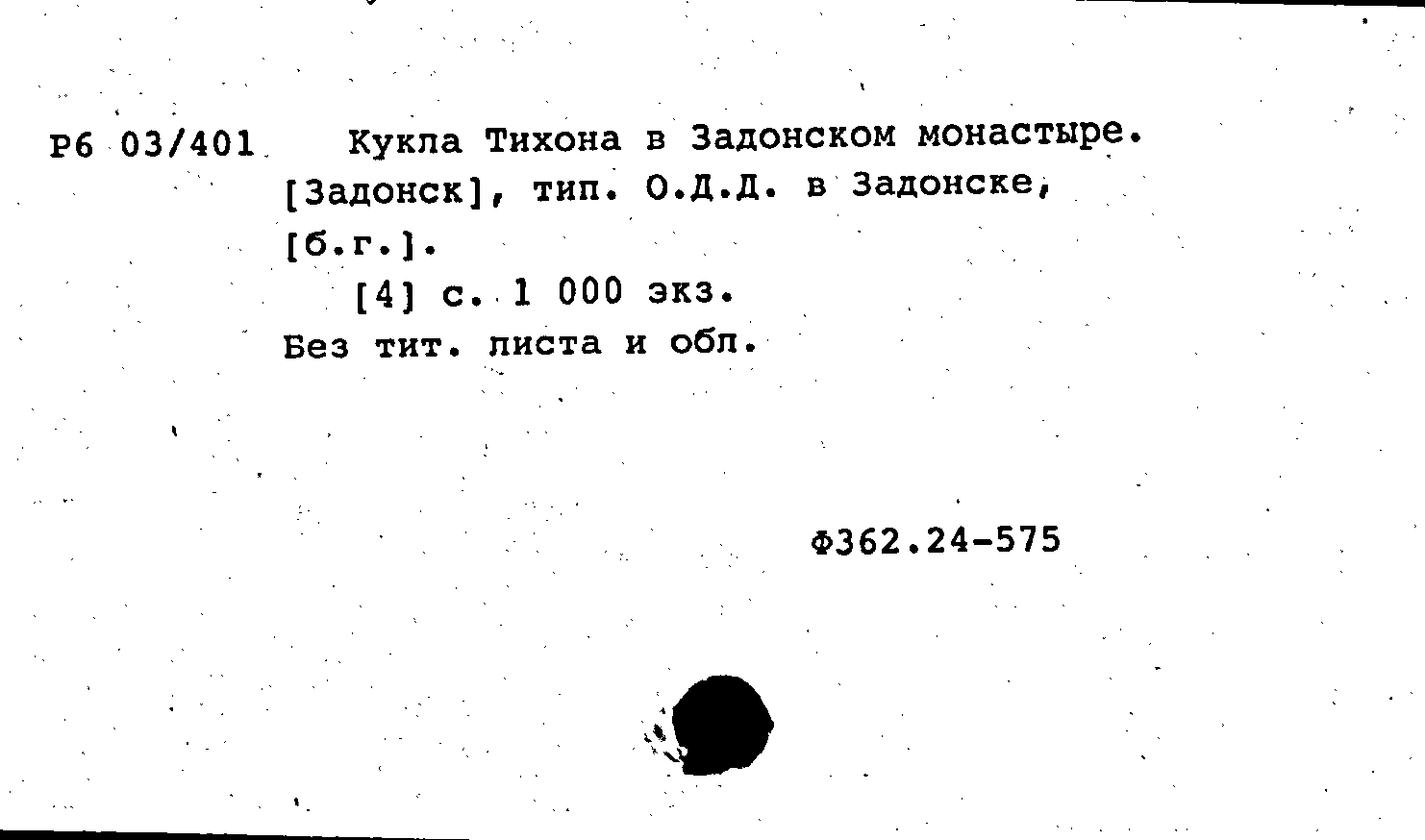 Р6 03/401 Кукла Тихона в Задонском монастыре. [Задонск], тип. О.Д.Д. в Задонске, [б.г.].

[4] с. 1 000 экз.

Без тит. листа и обл.

Ф362.24-575